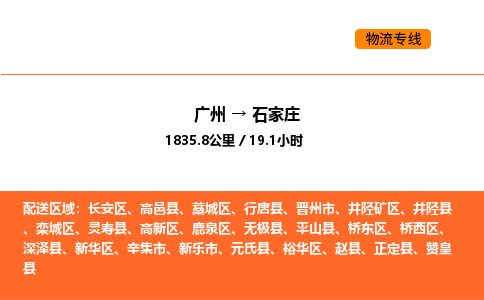 物流专线

广州 → 石家庄
1835.8公里 / 19.1小时

配送区域：长安区、高邑县、藁城区、行唐县、晋州市、井陉矿区、井陉县、栾城区、灵寿县、高新区、鹿泉区、无极县、平山县、桥东区、桥西区、深泽县、新华区、辛集市、新乐市、元氏县、裕华区、赵县、正定县、赞皇县